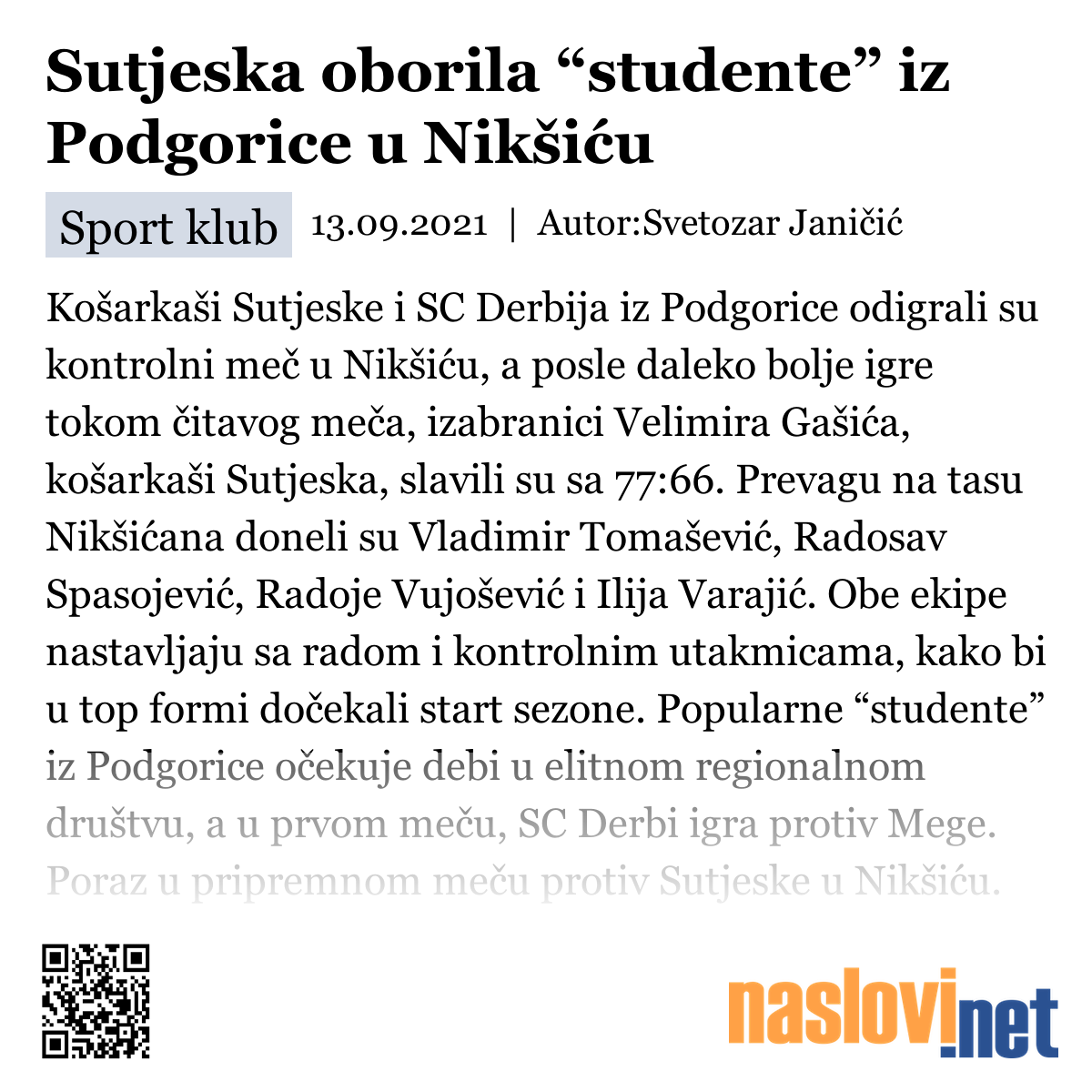 Sutjeska oborila “studente” iz Podgorice u Nikšiću

Sport klub 13.09.2021 | Autor:Svetozar Janičić

Košarkaši Sutjeske i SC Derbija iz Podgorice odigrali su kontrolni meč u Nikšiću, a posle daleko bolje igre tokom čitavog meča, izabranici Velimira Gašića, košarkaši Sutjeska, slavili su sa 77:66. Prevagu na tasu Nikšićana doneli su Vladimir Tomašević, Radosav Spasojević, Radoje Vujošević i Ilija Varajić. Obe ekipe nastavljaju sa radom i kontrolnim utakmicama, kako bi u top formi dočekali start sezone. Popularne “studente” iz Podgorice očekuje debi u elitnom regionalnom društvu, a u prvom meču, SC Derbi igra protiv Mege. Poraz u pripremnom meču protiv Sutjeske u Nikšiću.

naslovi.net